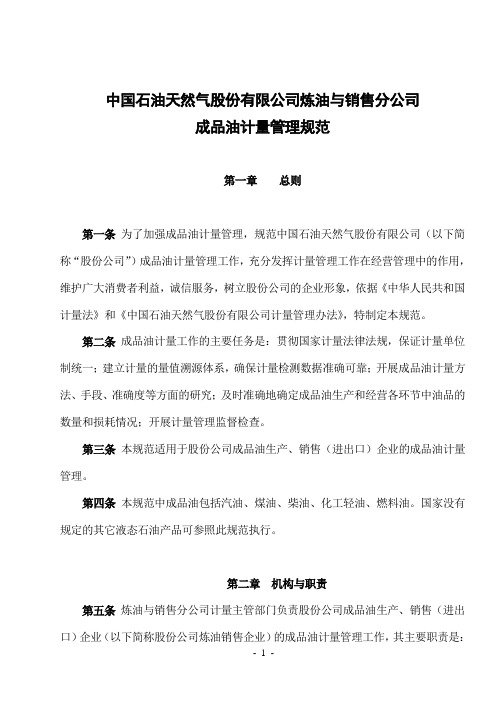 中国石油天然气股份有限公司炼油与销售分公司
成品油计量管理规范

第一章　　总则

第一条 为了加强成品油计量管理，规范中国石油天然气股份有限公司（以下简称“股份公司”）成品油计量管理工作，充分发挥计量管理工作在经营管理中的作用，维护广大消费者利益，诚信服务，树立股份公司的企业形象，依据《中华人民共和国计量法》和《中国石油天然气股份有限公司计量管理办法》，特制定本规范。

第二条 成品油计量工作的主要任务是：贯彻国家计量法律法规，保证计量单位制统一；建立计量的量值溯源体系，确保计量检测数据准确可靠；开展成品油计量方法、手段、准确度等方面的研究；及时准确地确定成品油生产和经营各环节中油品的数量和损耗情况；开展计量管理监督检查。

第三条 本规范适用于股份公司成品油生产、销售（进出口）企业的成品油计量管理。

第四条 本规范中成品油包括汽油、煤油、柴油、化工轻油、燃料油。国家没有规定的其它液态石油产品可参照此规范执行。

第二章　机构与职责

第五条 炼油与销售分公司计量主管部门负责股份公司成品油生产、销售（进出口）企业（以下简称股份公司炼油销售企业）的成品油计量管理工作，其主要职责是：

- 1 -